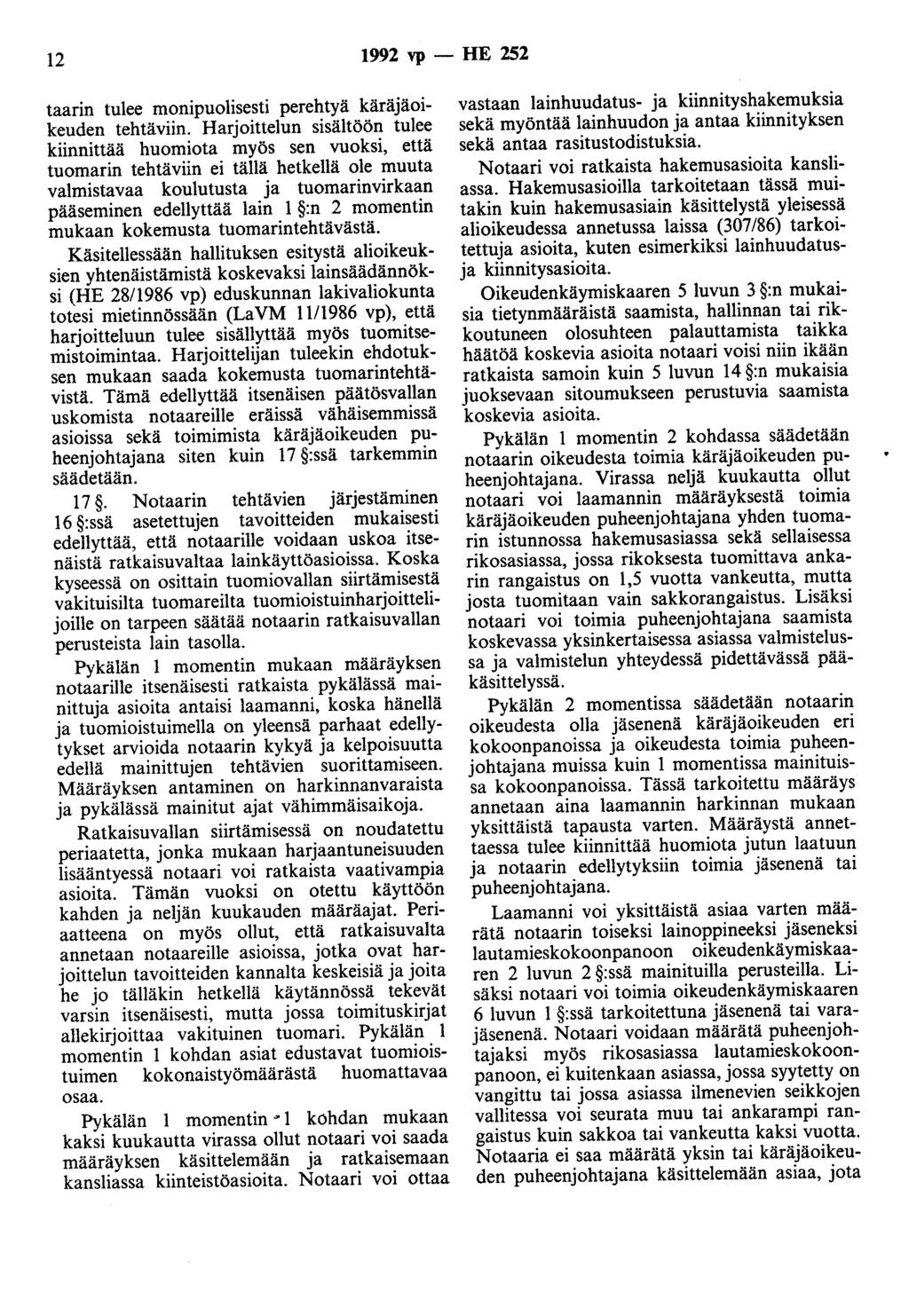 12 1992 vp — HE 252

taarin tulee monipuolisesti perehtyä käräjäoikeuden tehtäviin. Harjoittelun sisältöön tulee kiinnittää huomiota myös sen vuoksi, että tuomarin tehtäviin ei tällä hetkellä ole muuta valmistavaa koulutusta ja tuomarinvirkaan pääseminen edellyttää lain 1 §:n 2 momentin mukaan kokemusta tuomarintehtävästä.

Käsitellessään hallituksen esitystä alioikeuksien yhtenäistämistä koskevaksi lainsäädännöksi (HE 28/1986 vp) eduskunnan lakivaliokunta totesi mietinnössään (LaVM 11/1986 vp), että harjoitteluun tulee sisällyttää myös tuomitsemistoimintaa. Harjoittelijan tuleekin ehdotuksen mukaan saada kokemusta tuomarintehtävistä. Tämä edellyttää itsenäisen päätösvallan uskomista notaareille eräissä vähäisemmissä asioissa sekä toimimista käräjäoikeuden puheenjohtajana siten kuin 17 §:ssä tarkemmin säädetään.

17 §. Notaarin tehtävien järjestäminen 16 §:ssä asetettujen tavoitteiden mukaisesti edellyttää, että notaarille voidaan uskoa itsenäistä ratkaisuvaltaa lainkäyttöasioissa. Koska kyseessä on osittain tuomiovallan siirtämisestä vakituisilta tuomareilta tuomioistuinharjoittelijoille on tarpeen säätää notaarin ratkaisuvallan perusteista lain tasolla.

Pykälän 1 momentin mukaan määräyksen notaarille itsenäisesti ratkaista pykälässä mainittuja asioita antaisi laamanni, koska hänellä ja tuomioistuimella on yleensä parhaat edellytykset arvioida notaarin kykyä ja kelpoisuutta edellä mainittujen tehtävien suorittamiseen. Määräyksen antaminen on harkinnanvaraista ja pykälässä mainitut ajat vähimmäisaikoja.

Ratkaisuvallan siirtämisessä on noudatettu periaatetta, jonka mukaan harjaantuneisuuden lisääntyessä notaari voi ratkaista vaativampia asioita. Tämän vuoksi on otettu käyttöön kahden ja neljän kuukauden määräajat. Periaatteena on myös ollut, että ratkaisuvalta annetaan notaareille asioissa, jotka ovat harjoittelun tavoitteiden kannalta keskeisiä ja joita he jo tälläkin hetkellä käytännössä tekevät varsin itsenäisesti, mutta jossa toimituskirjat allekirjoittaa vakituinen tuomari. Pykälän 1 momentin 1 kohdan asiat edustavat tuomioistuimen kokonaistyömäärästä huomattavaa osaa.

Pykälän 1 momentin 1 kohdan mukaan kaksi kuukautta virassa ollut notaari voi saada määräyksen käsittelemään ja ratkaisemaan kansliassa kiinteistöasioita. Notaari voi ottaa vastaan lainhuudatus- ja kiinnityshakemuksia sekä myöntää lainhuudon ja antaa kiinnityksen sekä antaa rasitustodistuksia.

Notaari voi ratkaista hakemusasioita kansliassa. Hakemusasioilla tarkoitetaan tässä muitakin kuin hakemusasiain käsittelystä yleisessä alioikeudessa annetussa laissa (307/86) tarkoitettuja asioita, kuten esimerkiksi lainhuudatus- ja kiinnitysasioita.

Oikeudenkäymiskaaren 5 luvun 3 §:n mukaisia tietynmääräistä saamista, hallinnan tai rikkoutuneen olosuhteen palauttamista taikka häätöä koskevia asioita notaari voisi niin ikään ratkaista samoin kuin 5 luvun 14 §:n mukaisia juoksevaan sitoumukseen perustuvia saamista koskevia asioita.

Pykälän 1 momentin 2 kohdassa säädetään notaarin oikeudesta toimia käräjäoikeuden puheenjohtajana. Virassa neljä kuukautta ollut notaari voi laamannin määräyksestä toimia käräjäoikeuden puheenjohtajana yhden tuomarin istunnossa hakemusasiassa sekä sellaisessa rikosasiassa, jossa rikoksesta tuomittava ankarin rangaistus on 1,5 vuotta vankeutta, mutta josta tuomitaan vain sakkorangaistus. Lisäksi notaari voi toimia puheenjohtajana saamista koskevassa yksinkertaisessa asiassa valmistelussa ja valmistelun yhteydessä pidettävässä pääkäsittelyssä.

Pykälän 2 momentissa säädetään notaarin oikeudesta olla jäsenenä käräjäoikeuden eri kokoonpanoissa ja oikeudesta toimia puheenjohtajana muissa kuin 1 momentissa mainituissa kokoonpanoissa. Tässä tarkoitettu määräys annetaan aina laamannin harkinnan mukaan yksittäistä tapausta varten. Määräystä annettaessa tulee kiinnittää huomiota jutun laatuun ja notaarin edellytyksiin toimia jäsenenä tai puheenjohtajana.

Laamanni voi yksittäistä asiaa varten määrätä notaarin toiseksi lainoppineeksi jäseneksi lautamieskokoonpanoon oikeudenkäymiskaaren 2 luvun 2 §:ssä mainituilla perusteilla. Lisäksi notaari voi toimia oikeudenkäymiskaaren 6 luvun 1 §:ssä tarkoitettuna jäsenenä tai varajäsenenä. Notaari voidaan määrätä puheenjohtajaksi myös rikosasiassa lautamieskokoonpanoon, ei kuitenkaan asiassa, jossa syytetty on vangittu tai jossa asiassa ilmenevien seikkojen vallitessa voi seurata muu tai ankarampi rangaistus kuin sakkoa tai vankeutta kaksi vuotta. Notaaria ei saa määrätä yksin tai käräjäoikeuden puheenjohtajana käsittelemään asiaa, jota